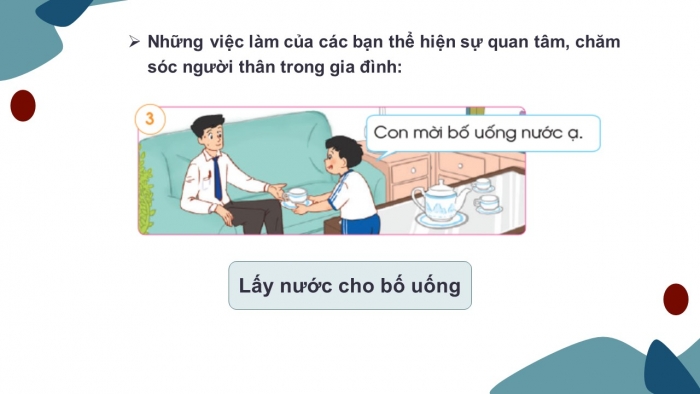 ➢ Những việc làm của các bạn thể hiện sự quan tâm, chăm sóc người thân trong gia đình:

3

Con mời bố uống nước ạ.

Lấy nước cho bố uống